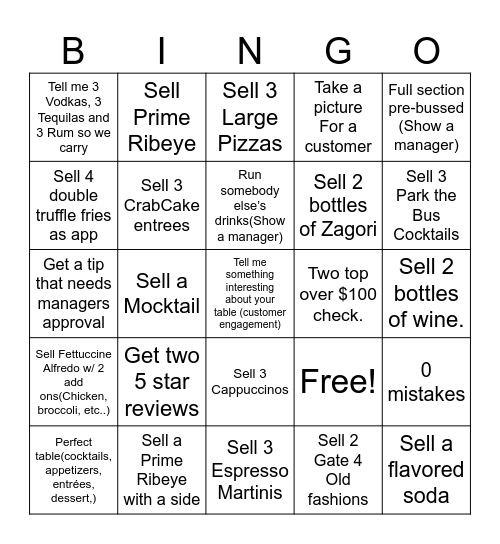 | B | I | N | G | O |
|---|---|---|---|---|
| Tell me 3 Vodkas, 3 Tequilas and 3 Rum so we carry | Sell Prime Ribeye | Sell 3 Large Pizzas | Take a picture For a customer | Full section pre-bussed (Show a manager) |
| Sell 4 double truffle fries as app | Sell 3 CrabCake entrees | Run somebody else's drinks(Show a manager) | Sell 2 bottles of Zagori | Sell 3 Park the Bus Cocktails |
| Get a tip that needs managers approval | Sell a Mocktail | Tell me something interesting about your table (customer engagement) | Two top over $100 check. | Sell 2 bottles of wine. |
| Sell Fettuccine Alfredo w/ 2 add ons(Chicken, broccoli, etc..) | Get two 5 star reviews | Sell 3 Cappuccinos | Free! | 0 mistakes |
| Perfect table(cocktails, appetizers, entrées, dessert,) | Sell a Prime Ribeye with a side | Sell 3 Espresso Martinis | Sell 2 Gate 4 Old fashions | Sell a flavored soda |